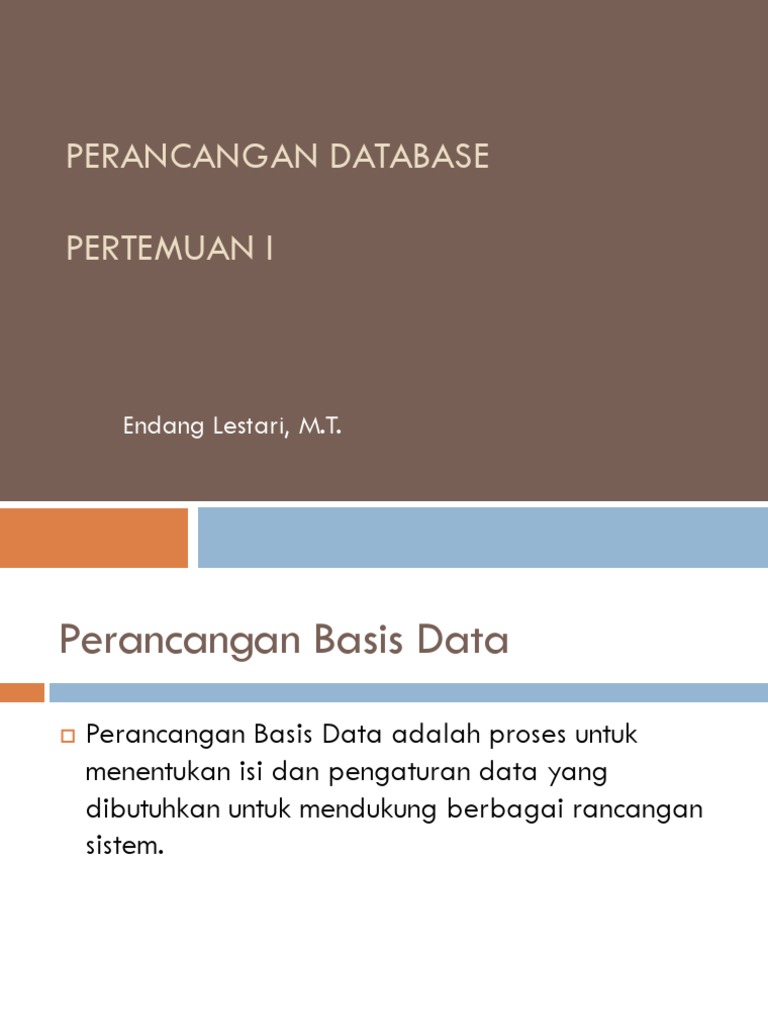 PERANCANGAN DATABASE

PERTEMUAN I

Endang Lestari, M.T.

Perancangan Basis Data

Perancangan Basis Data adalah proses untuk menentukan isi dan pengaturan data yang dibutuhkan untuk mendukung berbagai rancangan sistem.